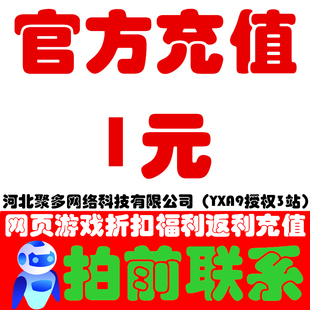 官方充值

1元

河北聚多网络科技有限公司（YXA9授权3站）

网页游戏折扣福利返利充值

拍前联系